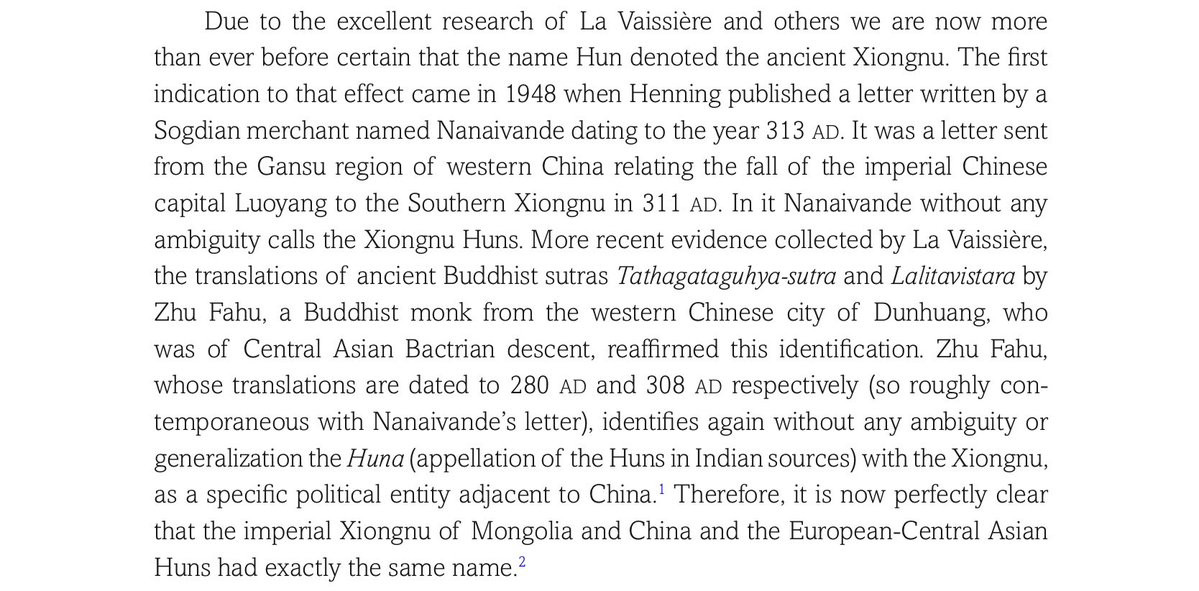 Due to the excellent research of La Vaissière and others we are now more than ever before certain that the name Hun denoted the ancient Xiongnu. The first indication to that effect came in 1948 when Henning published a letter written by a Sogdian merchant named Nanaivande dating to the year 313 AD. It was a letter sent from the Gansu region of western China relating the fall of the imperial Chinese capital Luoyang to the Southern Xiongnu in 311 AD. In it Nanaivande without any ambiguity calls the Xiongnu Huns. More recent evidence collected by La Vaissière, the translations of ancient Buddhist sutras Tathagataguhya-sutra and Lalitavistara by Zhu Fahu, a Buddhist monk from the western Chinese city of Dunhuang, who was of Central Asian Bactrian descent, reaffirmed this identification. Zhu Fahu, whose translations are dated to 280 AD and 308 AD respectively (so roughly contemporaneous with Nanaivande's letter), identifies again without any ambiguity or generalization the Huna (appellation of the Huns in Indian sources) with the Xiongnu, as a specific political entity adjacent to China.$^1$ Therefore, it is now perfectly clear that the imperial Xiongnu of Mongolia and China and the European-Central Asian Huns had exactly the same name.$^2$